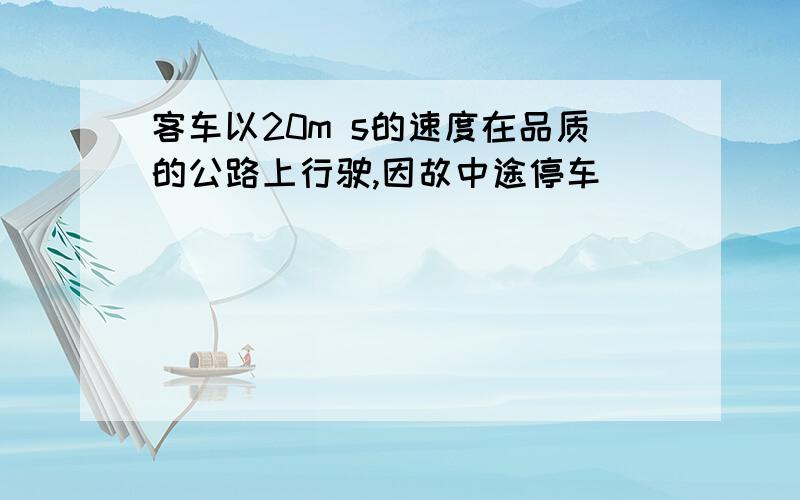 客车以20m s的速度在品质的公路上行驶,因故中途停车